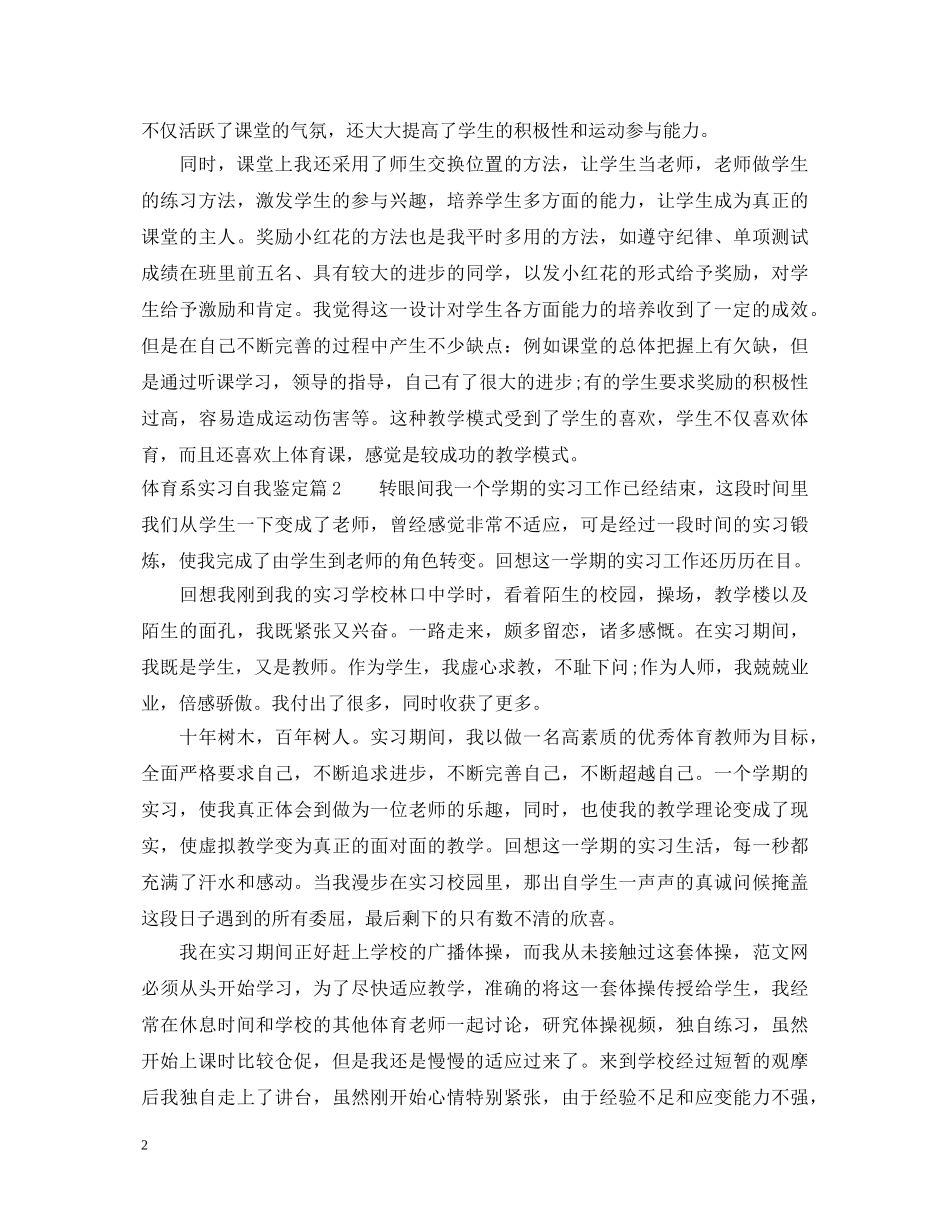 不仅活跃了课堂的气氛，还大大提高了学生的积极性和运动参与能力。

同时，课堂上我还采用了师生交换位置的方法，让学生当老师，老师做学生的练习方法，激发学生的参与兴趣，培养学生多方面的能力，让学生成为真正的课堂的主人。奖励小红花的方法也是我平时多用的方法，如遵守纪律、单项测试成绩在班里前五名、具有较大的进步的同学，以发小红花的形式给予奖励，对学生给予激励和肯定。我觉得这一设计对学生各方面能力的培养收到了一定的成效。但是在自己不断完善的过程中产生不少缺点：例如课堂的总体把握上有欠缺，但是通过听课学习，领导的指导，自己有了很大的进步;有的学生要求奖励的积极性过高，容易造成运动伤害等。这种教学模式受到了学生的喜欢，学生不仅喜欢体育，而且还喜欢上体育课，感觉是较成功的教学模式。

体育系实习自我鉴定篇 2　　转眼间我一个学期的实习工作已经结束，这段时间里我们从学生一下变成了老师，曾经感觉非常不适应，可是经过一段时间的实习锻炼，使我完成了由学生到老师的角色转变。回想这一学期的实习工作还历历在目。

回想我刚到我的实习学校林口中学时，看着陌生的校园，操场，教学楼以及陌生的面孔，我既紧张又兴奋。一路走来，颇多留恋，诸多感慨。在实习期间，我既是学生，又是教师。作为学生，我虚心求教，不耻下问;作为人师，我兢兢业业，倍感骄傲。我付出了很多，同时收获了更多。

十年树木，百年树人。实习期间，我以做一名高素质的优秀体育教师为目标，全面严格要求自己，不断追求进步，不断完善自己，不断超越自己。一个学期的实习，使我真正体会到做为一位老师的乐趣，同时，也使我的教学理论变成了现实，使虚拟教学变为真正的面对面的教学。回想这一学期的实习生活，每一秒都充满了汗水和感动。当我漫步在实习校园里，那出自学生一声声的真诚问候掩盖这段日子遇到的所有委屈，最后剩下的只有数不清的欣喜。

我在实习期间正好赶上学校的广播体操，而我从未接触过这套体操，范文网必须从头开始学习，为了尽快适应教学，准确的将这一套体操传授给学生，我经常在休息时间和学校的其他体育老师一起讨论，研究体操视频，独自练习，虽然开始上课时比较仓促，但是我还是慢慢的适应过来了。来到学校经过短暂的观摩后我独自走上了讲台，虽然刚开始心情特别紧张，由于经验不足和应变能力不强，

2